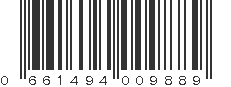 0 661494 009889